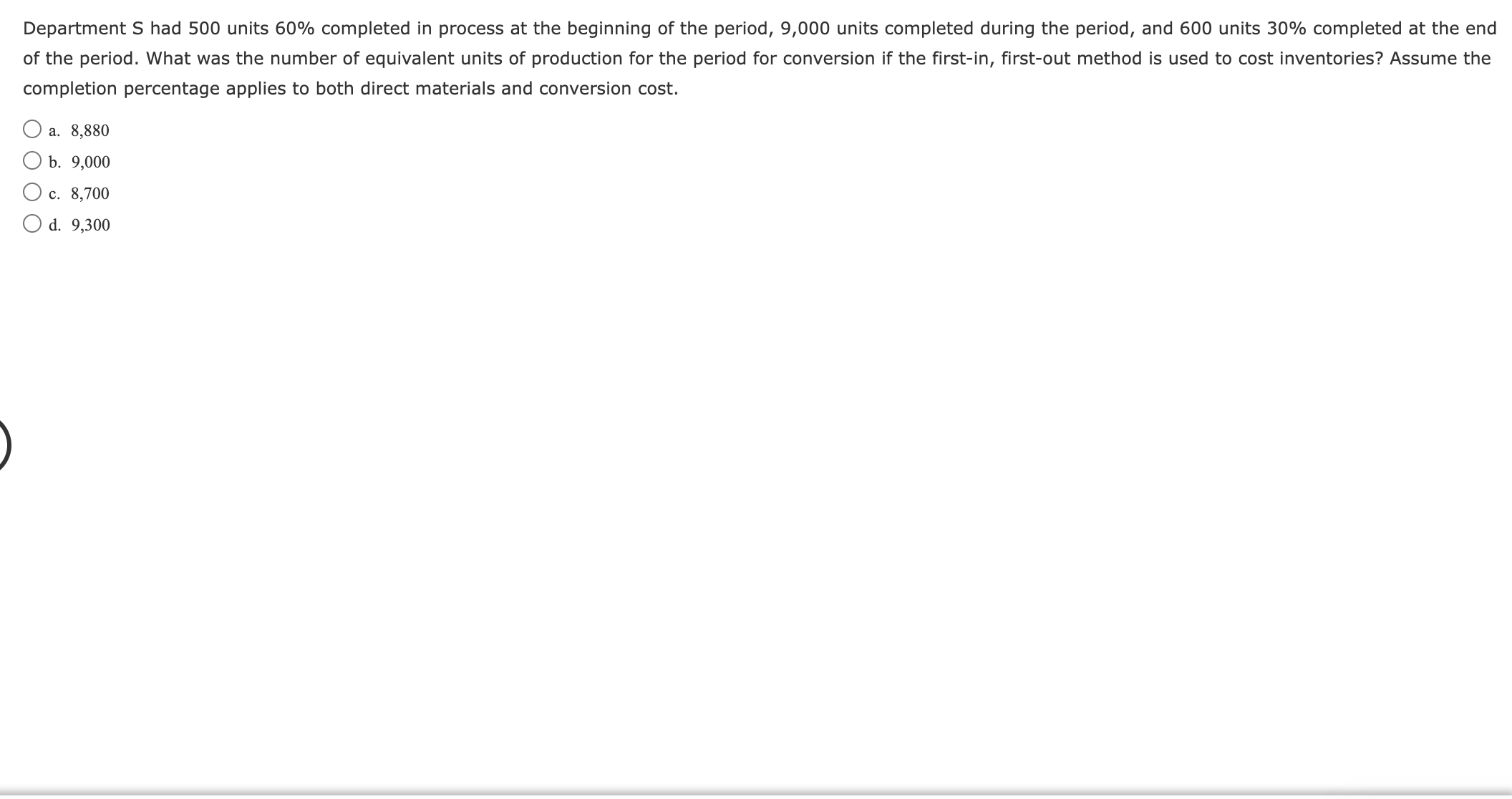 Department S had 500 units 60% completed in process at the beginning of the period, 9,000 units completed during the period, and 600 units 30% completed at the end of the period. What was the number of equivalent units of production for the period for conversion if the first-in, first-out method is used to cost inventories? Assume the completion percentage applies to both direct materials and conversion cost.

a. 8,880

b. 9,000

c. 8,700

d. 9,300